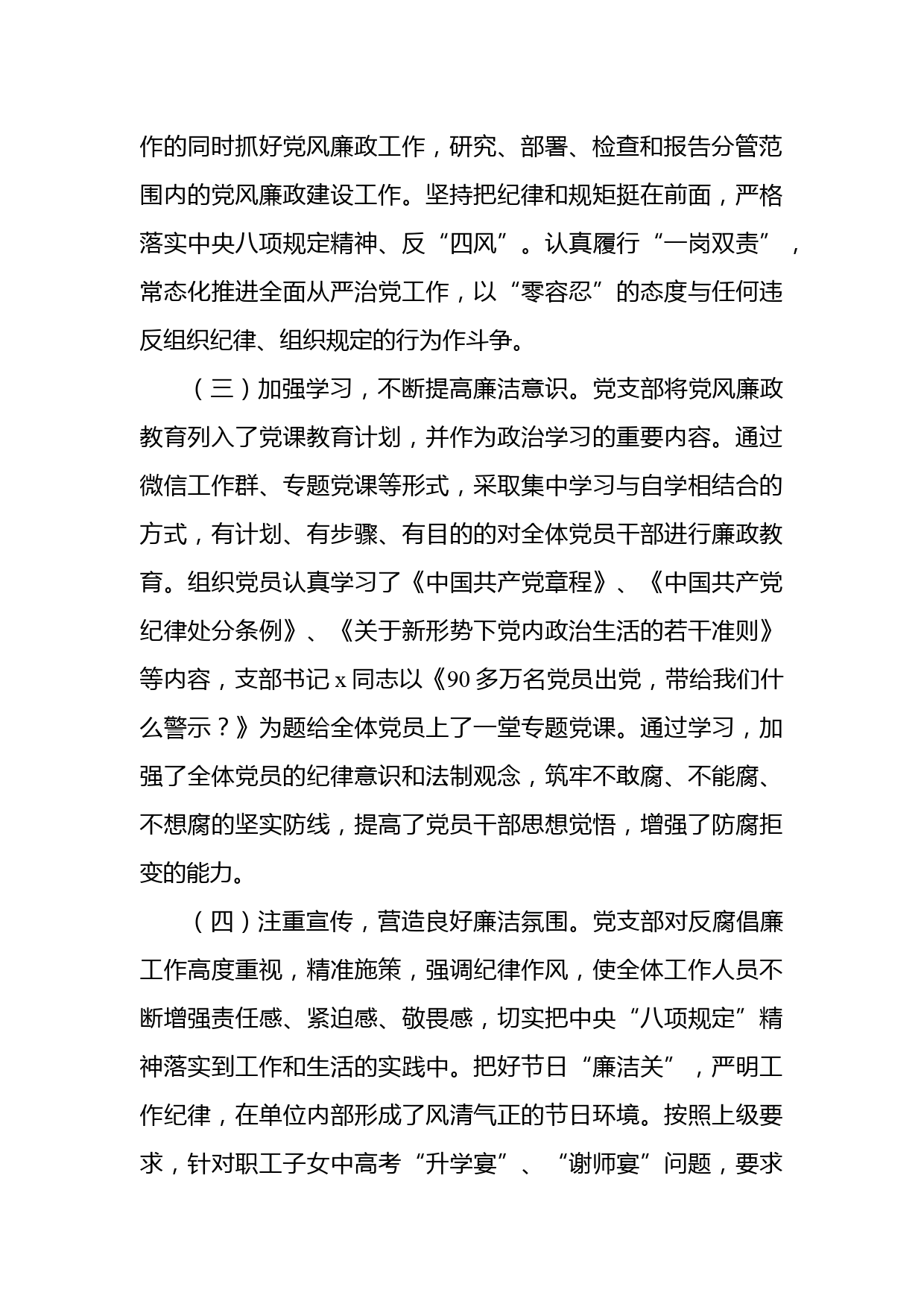 作的同时抓好党风廉政工作，研究、部署、检查和报告分管范围内的党风廉政建设工作。坚持把纪律和规矩挺在前面，严格落实中央八项规定精神、反“四风”。认真履行“一岗双责”，常态化推进全面从严治党工作，以“零容忍”的态度与任何违反组织纪律、组织规定的行为作斗争。

（三）加强学习，不断提高廉洁意识。党支部将党风廉政教育列入了党课教育计划，并作为政治学习的重要内容。通过微信工作群、专题党课等形式，采取集中学习与自学相结合的方式，有计划、有步骤、有目的的对全体党员干部进行廉政教育。组织党员认真学习了《中国共产党章程》、《中国共产党纪律处分条例》、《关于新形势下党内政治生活的若干准则》等内容，支部书记 x 同志以《90 多万名党员出党，带给我们什么警示？》为题给全体党员上了一堂专题党课。通过学习，加强了全体党员的纪律意识和法制观念，筑牢不敢腐、不能腐、不想腐的坚实防线，提高了党员干部思想觉悟，增强了防腐拒变的能力。

（四）注重宣传，营造良好廉洁氛围。党支部对反腐倡廉工作高度重视，精准施策，强调纪律作风，使全体工作人员不断增强责任感、紧迫感、敬畏感，切实把中央“八项规定”精神落实到工作和生活的实践中。把好节日“廉洁关”，严明工作纪律，在单位内部形成了风清气正的节日环境。按照上级要求，针对职工子女中高考“升学宴”、“谢师宴”问题，要求